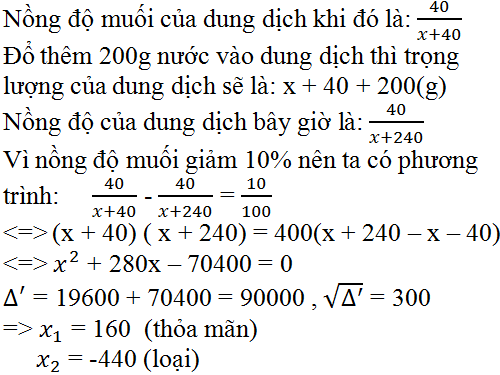 Nồng độ muối của dung dịch khi đó là: $\frac{40}{x+40}$
Đổ thêm 200g nước vào dung dịch thì trọng lượng của dung dịch sẽ là: x + 40 + 200(g)
Nồng độ của dung dịch bây giờ là: $\frac{40}{x+240}$
Vì nồng độ muối giảm 10% nên ta có phương trình: $\frac{40}{x+40} - \frac{40}{x+240} = \frac{10}{100}$
<=> (x + 40) ( x + 240) = 400(x + 240 – x – 40)
<=> $x^2$ + 280x – 70400 = 0
$\Delta'$ = 19600 + 70400 = 90000 , $\sqrt{\Delta'}$ = 300
=> $x_1$ = 160 (thỏa mãn)
$x_2$ = -440 (loại)